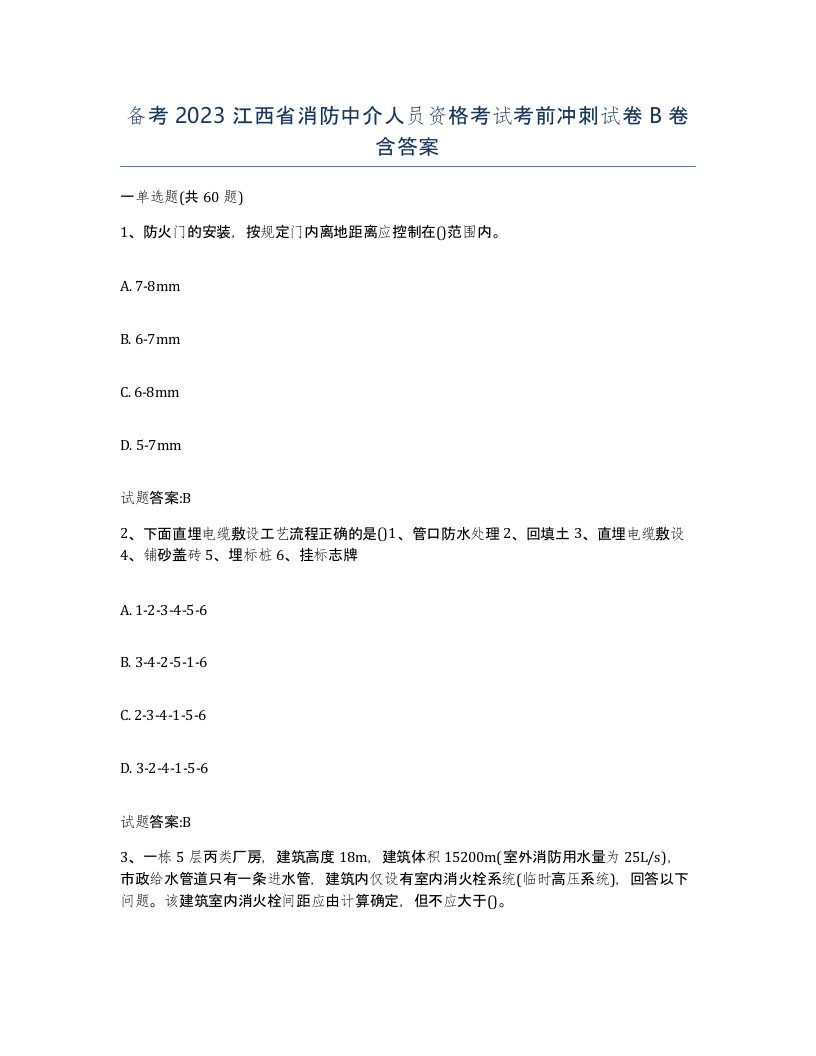 备考 2023 江西省消防中介人员资格考试考前冲刺试卷 B 卷含答案

一单选题(共 60 题)

1、防火门的安装，按规定门内离地距离应控制在()范围内。

A. 7-8mm

B. 6-7mm

C. 6-8mm

D. 5-7mm

试题答案:B

2、下面直埋电缆敷设工艺流程正确的是()1、管口防水处理 2、回填土 3、直埋电缆敷设 4、铺砂盖砖 5、埋标桩 6、挂标志牌

A. 1-2-3-4-5-6

B. 3-4-2-5-1-6

C. 2-3-4-1-5-6

D. 3-2-4-1-5-6

试题答案:B

3、一栋 5 层丙类厂房，建筑高度 18m，建筑体积 15200m(室外消防用水量为 25L/s)，市政给水管道只有一条进水管，建筑内仅设有室内消火栓系统(临时高压系统)，回答以下问题。该建筑室内消火栓间距应由计算确定，但不应大于()。